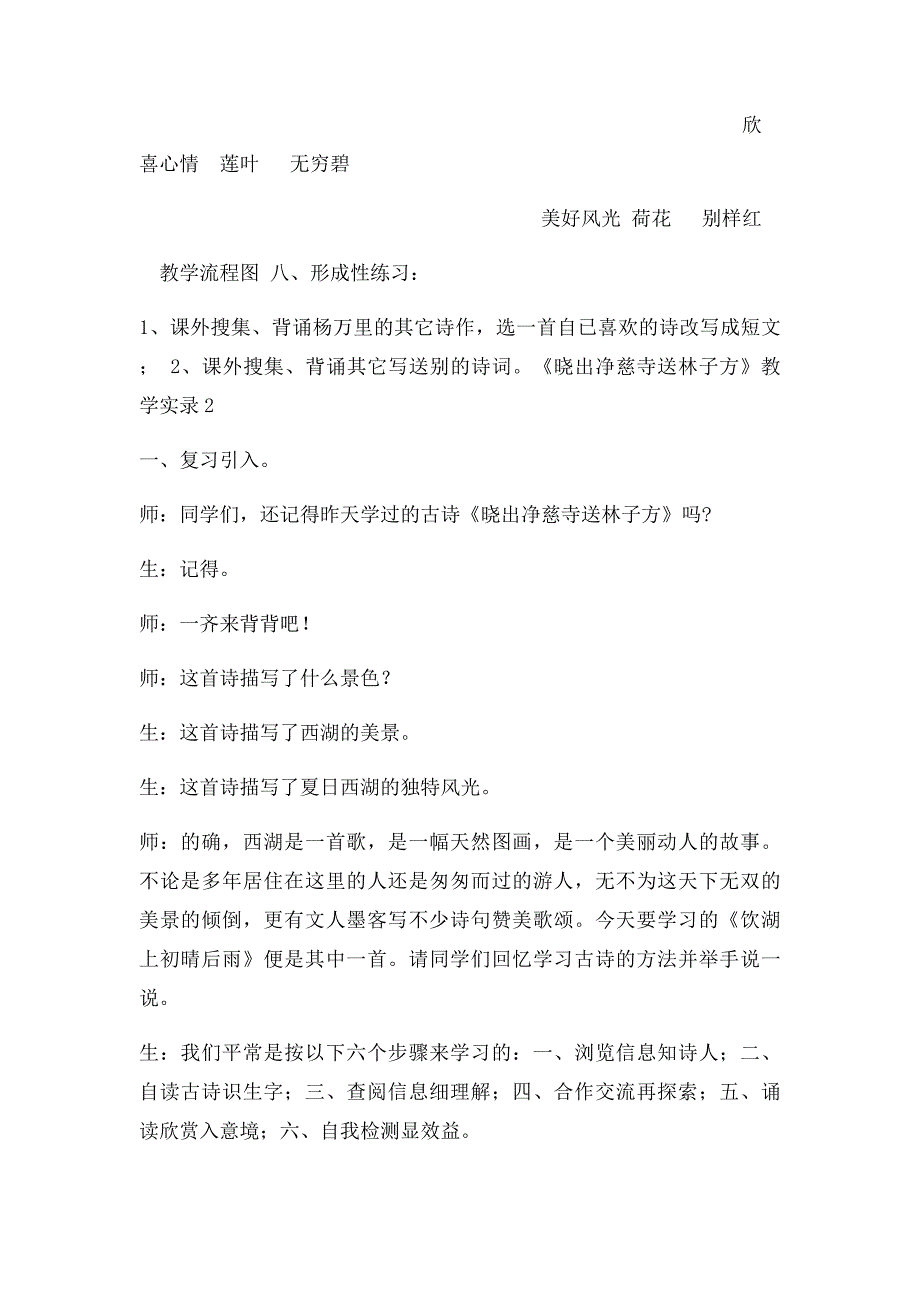 欣喜心情　莲叶　　无穷碧

美好风光　荷花　　别样红

教学流程图 八、形成性练习：

1、课外搜集、背诵杨万里的其它诗作，选一首自已喜欢的诗改写成短文；　2、课外搜集、背诵其它写送别的诗词。《晓出净慈寺送林子方》教学实录2

一、复习引入。

师：同学们，还记得昨天学过的古诗《晓出净慈寺送林子方》吗?

生：记得。

师：一齐来背背吧！

师：这首诗描写了什么景色？

生：这首诗描写了西湖的美景。

生：这首诗描写了夏日西湖的独特风光。

师：的确，西湖是一首歌，是一幅天然图画，是一个美丽动人的故事。不论是多年居住在这里的人还是匆匆而过的游人，无不为这天下无双的美景的倾倒，更有文人墨客写不少诗句赞美歌颂。今天要学习的《饮湖上初晴后雨》便是其中一首。请同学们回忆学习古诗的方法并举手说一说。

生：我们平常是按以下六个步骤来学习的：一、浏览信息知诗人；二、自读古诗识生字；三、查阅信息细理解；四、合作交流再探索；五、诵读欣赏入意境；六、自我检测显效益。